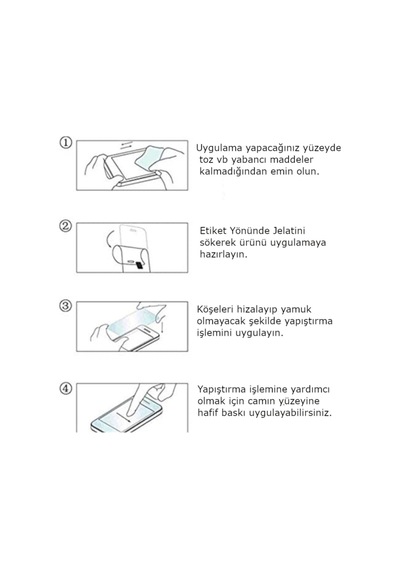 ①

Uygulama yapacağınız yüzeyde toz vb yabancı maddeler kalmadığından emin olun.

②

Etiket Yönünde Jelatini sökerek ürünü uygulamaya hazırlayın.

③

Köşeleri hizalayıp yamuk olmayacak şekilde yapıştırma işlemini uygulayın.

④

Yapıştırma işlemine yardımcı olmak için camın yüzeyine hafif baskı uygulayabilirsiniz.